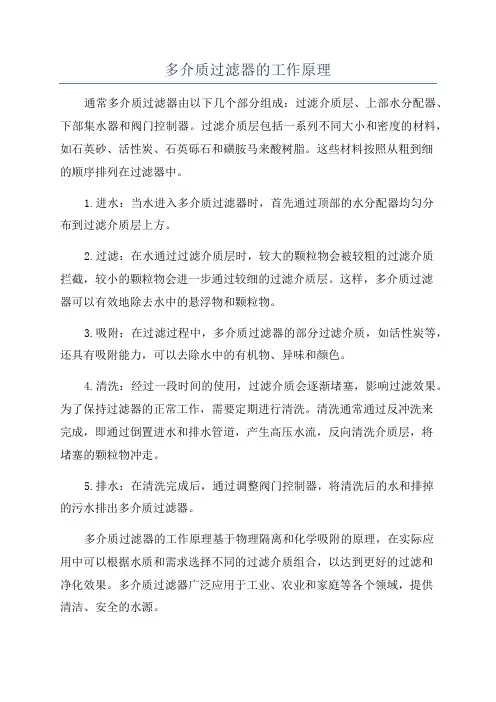 多介质过滤器的工作原理

通常多介质过滤器由以下几个部分组成：过滤介质层、上部水分配器、下部集水器和阀门控制器。过滤介质层包括一系列不同大小和密度的材料，如石英砂、活性炭、石英砾石和磺胺马来酸树脂。这些材料按照从粗到细的顺序排列在过滤器中。

1.进水：当水进入多介质过滤器时，首先通过顶部的水分配器均匀分布到过滤介质层上方。

2.过滤：在水通过过滤介质层时，较大的颗粒物会被较粗的过滤介质拦截，较小的颗粒物会进一步通过较细的过滤介质层。这样，多介质过滤器可以有效地除去水中的悬浮物和颗粒物。

3.吸附：在过滤过程中，多介质过滤器的部分过滤介质，如活性炭等，还具有吸附能力，可以去除水中的有机物、异味和颜色。

4.清洗：经过一段时间的使用，过滤介质会逐渐堵塞，影响过滤效果。为了保持过滤器的正常工作，需要定期进行清洗。清洗通常通过反冲洗来完成，即通过倒置进水和排水管道，产生高压水流，反向清洗介质层，将堵塞的颗粒物冲走。

5.排水：在清洗完成后，通过调整阀门控制器，将清洗后的水和排掉的污水排出多介质过滤器。

多介质过滤器的工作原理基于物理隔离和化学吸附的原理，在实际应用中可以根据水质和需求选择不同的过滤介质组合，以达到更好的过滤和净化效果。多介质过滤器广泛应用于工业、农业和家庭等各个领域，提供清洁、安全的水源。